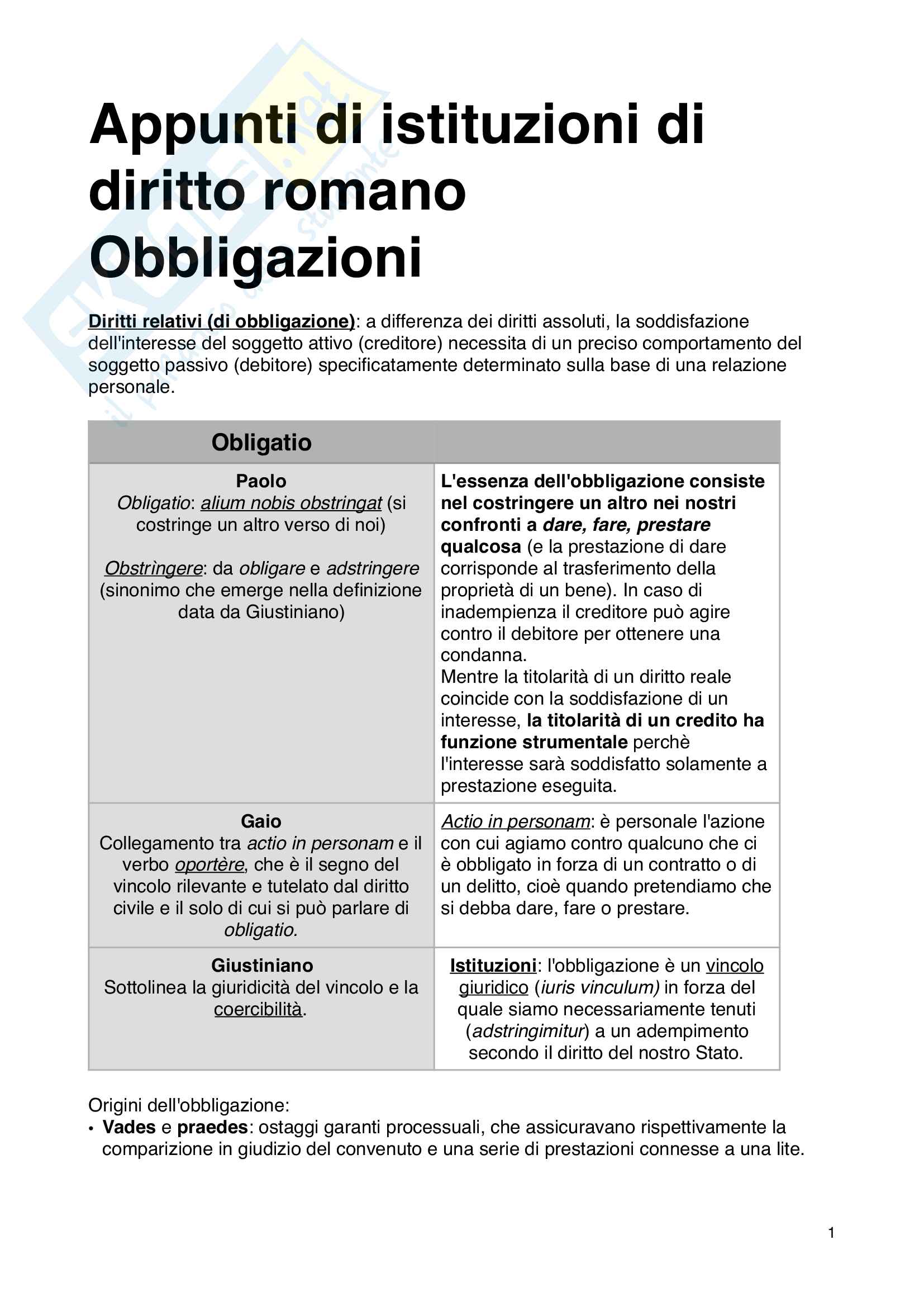 Appunti di istituzioni di diritto romano Obbligazioni

Diritti relativi (di obbligazione): a differenza dei diritti assoluti, la soddisfazione dell'interesse del soggetto attivo (creditore) necessita di un preciso comportamento del soggetto passivo (debitore) specificatamente determinato sulla base di una relazione personale.

| Obligatio | |
|---|---|
| Paolo Obligatio: alium nobis obstringat (si costringe un altro verso di noi) Obstrìngere: da obligare e adstringere (sinonimo che emerge nella definizione data da Giustiniano) | L'essenza dell'obbligazione consiste nel costringere un altro nei nostri confronti a dare, fare, prestare qualcosa (e la prestazione di dare corrisponde al trasferimento della proprietà di un bene). In caso di inadempienza il creditore può agire contro il debitore per ottenere una condanna. Mentre la titolarità di un diritto reale coincide con la soddisfazione di un interesse, la titolarità di un credito ha funzione strumentale perchè l'interesse sarà soddisfatto solamente a prestazione eseguita. |
| Gaio Collegamento tra actio in personam e il verbo oportère, che è il segno del vincolo rilevante e tutelato dal diritto civile e il solo di cui si può parlare di obligatio. | Actio in personam: è personale l'azione con cui agiamo contro qualcuno che ci è obbligato in forza di un contratto o di un delitto, cioè quando pretendiamo che si debba dare, fare o prestare. |
| Giustiniano Sottolinea la giuridicità del vincolo e la coercibilità. | Istituzioni: l'obbligazione è un vincolo giuridico (iuris vinculum) in forza del quale siamo necessariamente tenuti (adstringimitur) a un adempimento secondo il diritto del nostro Stato. |

Origini dell'obbligazione:
• Vades e praedes: ostaggi garanti processuali, che assicuravano rispettivamente la comparizione in giudizio del convenuto e una serie di prestazioni connesse a una lite.

1